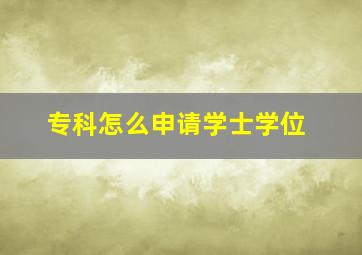 专科怎么申请学士学位